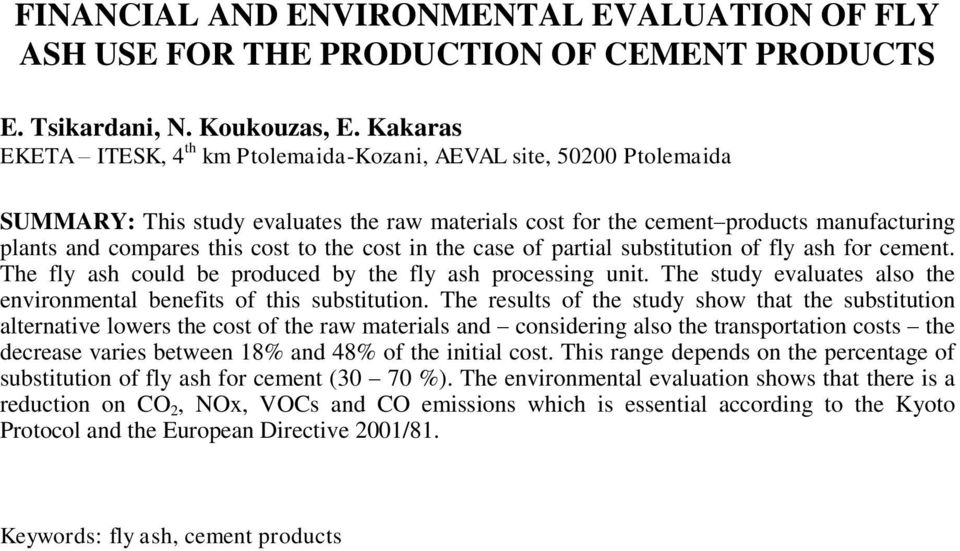 FINANCIAL AND ENVIRONMENTAL EVALUATION OF FLY ASH USE FOR THE PRODUCTION OF CEMENT PRODUCTS

E. Tsikardani, N. Koukouzas, E. Kakaras
EKETA – ITESK, $4^{th}$ km Ptolemaida-Kozani, AEVAL site, 50200 Ptolemaida

SUMMARY: This study evaluates the raw materials cost for the cement–products manufacturing plants and compares this cost to the cost in the case of partial substitution of fly ash for cement. The fly ash could be produced by the fly ash processing unit. The study evaluates also the environmental benefits of this substitution. The results of the study show that the substitution alternative lowers the cost of the raw materials and – considering also the transportation costs – the decrease varies between 18% and 48% of the initial cost. This range depends on the percentage of substitution of fly ash for cement (30 – 70 %). The environmental evaluation shows that there is a reduction on $CO_2$, NOx, VOCs and CO emissions which is essential according to the Kyoto Protocol and the European Directive 2001/81.

Keywords: fly ash, cement products